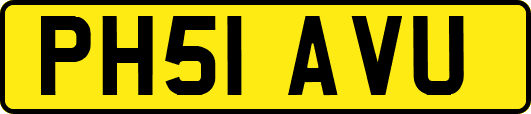 PH51 AVU